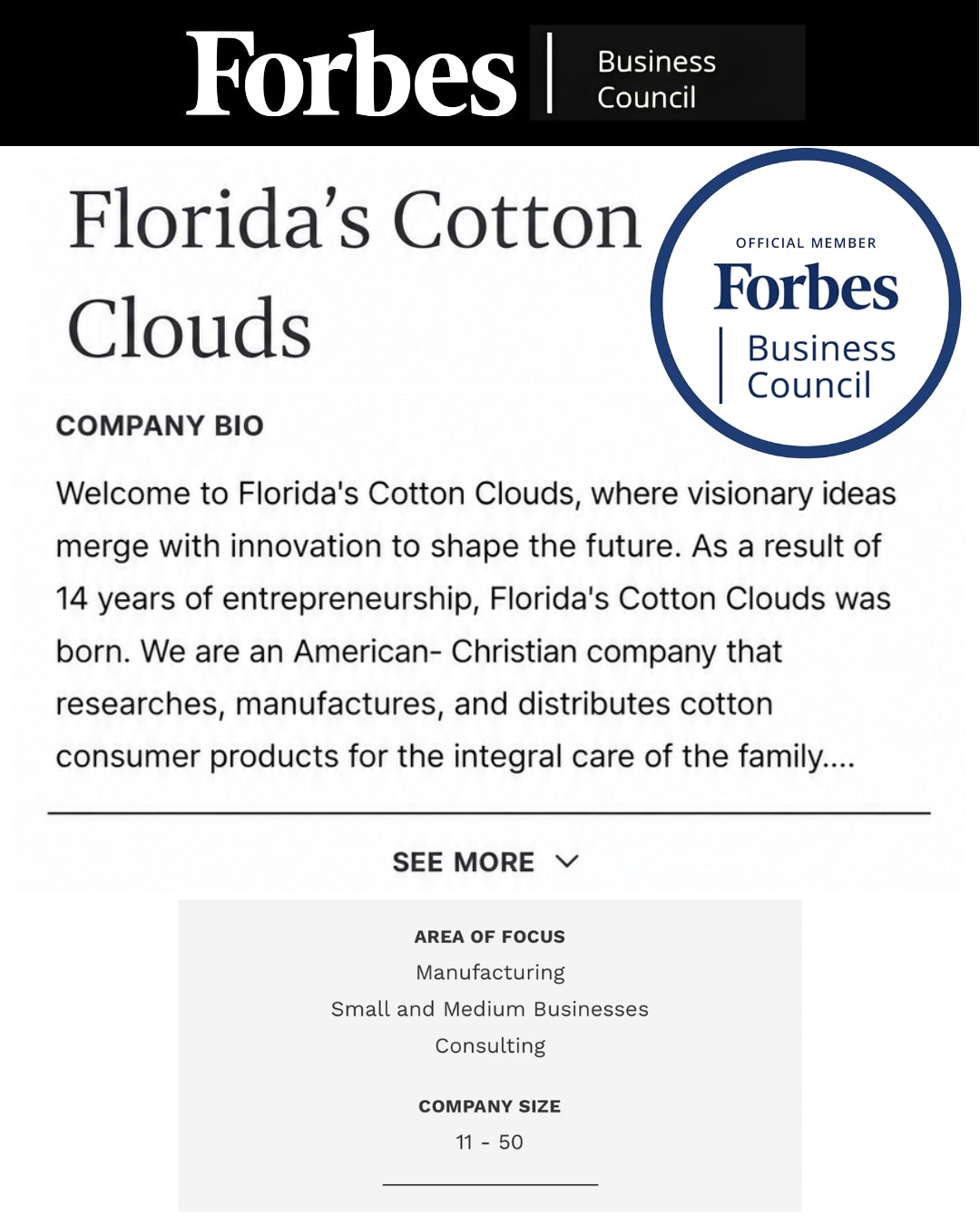 Forbes | Business Council

Florida's Cotton Clouds

OFFICIAL MEMBER
Forbes
Business Council

COMPANY BIO

Welcome to Florida's Cotton Clouds, where visionary ideas merge with innovation to shape the future. As a result of 14 years of entrepreneurship, Florida's Cotton Clouds was born. We are an American- Christian company that researches, manufactures, and distributes cotton consumer products for the integral care of the family....

SEE MORE

AREA OF FOCUS
Manufacturing
Small and Medium Businesses
Consulting

COMPANY SIZE
11 - 50